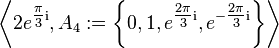 $\left\langle 2e^{\frac{\pi}{3}\mathrm{i}}, A_4 := \left\{0, 1, e^{\frac{2\pi}{3}\mathrm{i}}, e^{-\frac{2\pi}{3}\mathrm{i}}\right\}\right\rangle$